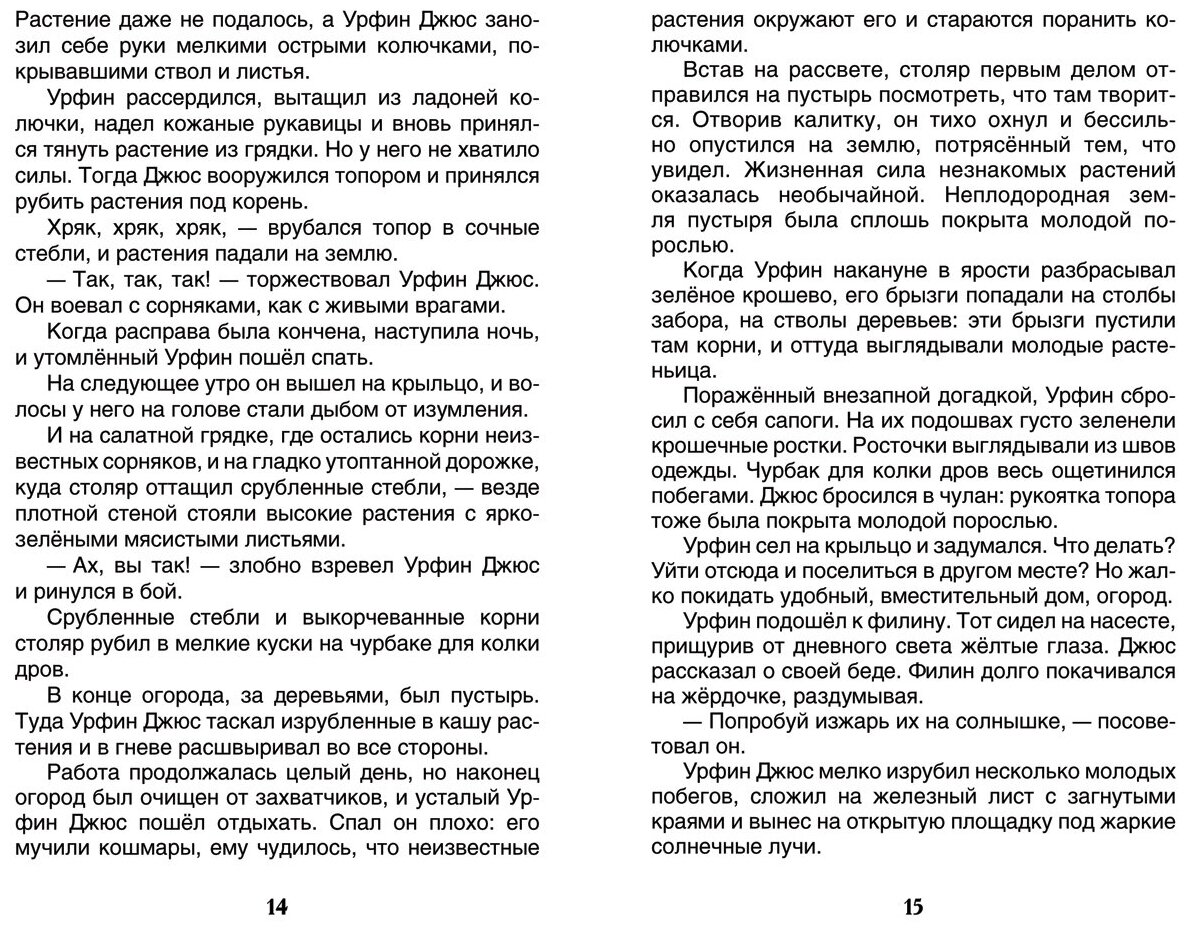 Растение даже не подалось, а Урфин Джюс занозил себе руки мелкими острыми колючками, покрывавшими ствол и листья.

Урфин рассердился, вытащил из ладоней колючки, надел кожаные рукавицы и вновь принялся тянуть растение из грядки. Но у него не хватило силы. Тогда Джюс вооружился топором и принялся рубить растения под корень.

Хряк, хряк, хряк, — врубался топор в сочные стебли, и растения падали на землю.

— Так, так, так! — торжествовал Урфин Джюс. Он воевал с сорняками, как с живыми врагами.

Когда расправа была кончена, наступила ночь, и утомлённый Урфин пошёл спать.

На следующее утро он вышел на крыльцо, и волосы у него на голове стали дыбом от изумления.

И на салатной грядке, где остались корни неизвестных сорняков, и на гладко утоптанной дорожке, куда столяр оттащил срубленные стебли, — везде плотной стеной стояли высокие растения с ярко-зелёными мясистыми листьями.

— Ах, вы так! — злобно взревел Урфин Джюс и ринулся в бой.

Срубленные стебли и выкорчеванные корни столяр рубил в мелкие куски на чурбаке для колки дров.

В конце огорода, за деревьями, был пустырь. Туда Урфин Джюс таскал изрубленные в кашу растения и в гневе расшвыривал во все стороны.

Работа продолжалась целый день, но наконец огород был очищен от захватчиков, и усталый Урфин Джюс пошёл отдыхать. Спал он плохо: его мучили кошмары, ему чудилось, что неизвестные

14

растения окружают его и стараются поранить колючками.

Встав на рассвете, столяр первым делом отправился на пустырь посмотреть, что там творится. Отворив калитку, он тихо охнул и бессильно опустился на землю, потрясённый тем, что увидел. Жизненная сила незнакомых растений оказалась необычайной. Неплодородная земля пустыря была сплошь покрыта молодой порослью.

Когда Урфин накануне в ярости разбрасывал зелёное крошево, его брызги попадали на столбы забора, на стволы деревьев: эти брызги пустили там корни, и оттуда выглядывали молодые растеньица.

Поражённый внезапной догадкой, Урфин сбросил с себя сапоги. На их подошвах густо зеленели крошечные ростки. Росточки выглядывали из швов одежды. Чурбак для колки дров весь ощетинился побегами. Джюс бросился в чулан: рукоятка топора тоже была покрыта молодой порослью.

Урфин сел на крыльцо и задумался. Что делать? Уйти отсюда и поселиться в другом месте? Но жалко покидать удобный, вместительный дом, огород.

Урфин подошёл к филину. Тот сидел на насесте, прищурив от дневного света жёлтые глаза. Джюс рассказал о своей беде. Филин долго покачивался на жёрдочке, раздумывая.

— Попробуй изжарь их на солнышке, — посоветовал он.

Урфин Джюс мелко изрубил несколько молодых побегов, сложил на железный лист с загнутыми краями и вынес на открытую площадку под жаркие солнечные лучи.

15